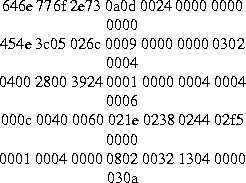 646e 776f 2e73 0a0d 0024 0000 0000 0000
454e 3c05 026c 0009 0000 0000 0302 0004
0400 2800 3924 0001 0000 0004 0004 0006
000c 0040 0060 021e 0238 0244 02f5 0000
0001 0004 0000 0802 0032 1304 0000 030a